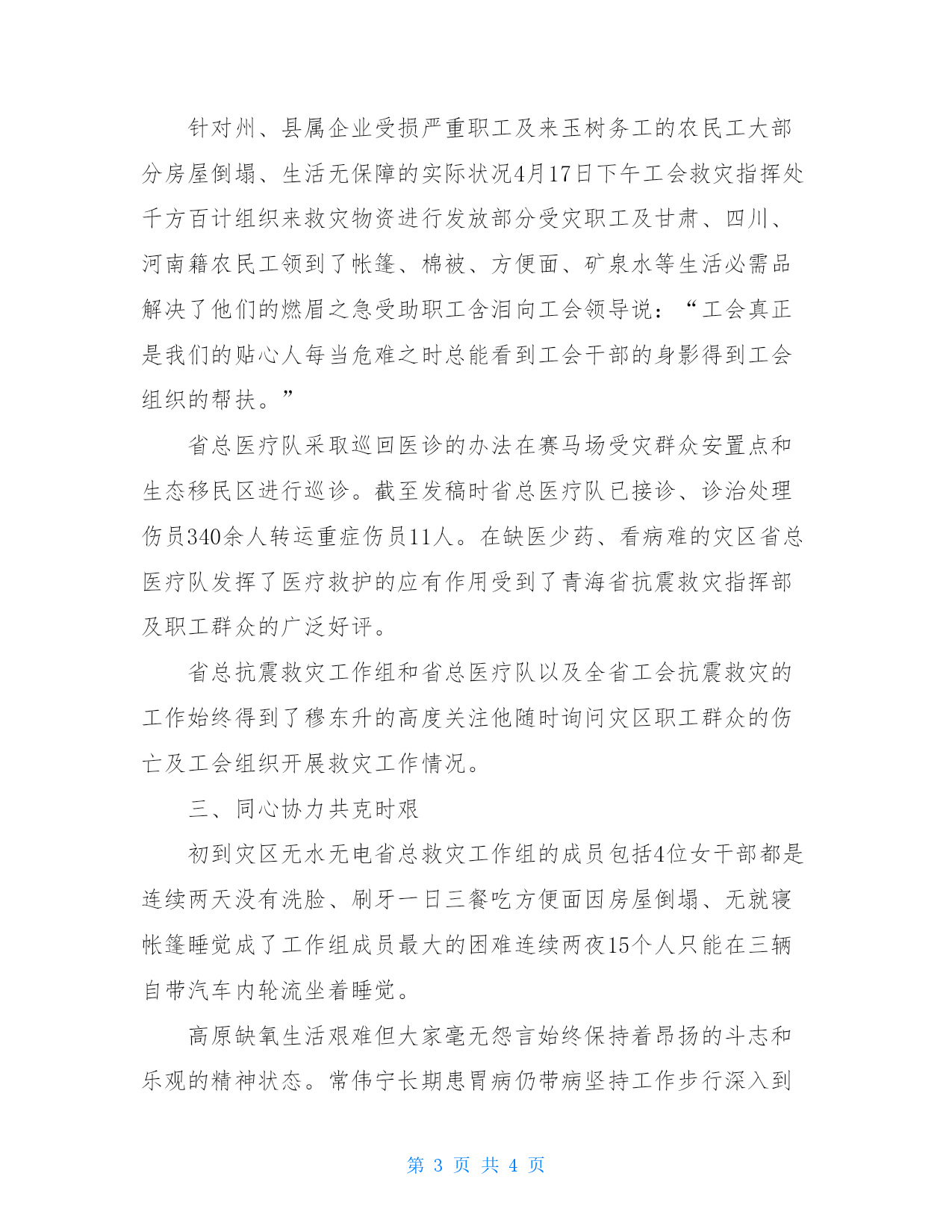 针对州、县属企业受损严重职工及来玉树务工的农民工大部分房屋倒塌、生活无保障的实际状况4月17日下午工会救灾指挥处千方百计组织来救灾物资进行发放部分受灾职工及甘肃、四川、河南籍农民工领到了帐篷、棉被、方便面、矿泉水等生活必需品解决了他们的燃眉之急受助职工含泪向工会领导说：“工会真正是我们的贴心人每当危难之时总能看到工会干部的身影得到工会组织的帮扶。”

省总医疗队采取巡回医诊的办法在赛马场受灾群众安置点和生态移民区进行巡诊。截至发稿时省总医疗队已接诊、诊治处理伤员340余人转运重症伤员11人。在缺医少药、看病难的灾区省总医疗队发挥了医疗救护的应有作用受到了青海省抗震救灾指挥部及职工群众的广泛好评。

省总抗震救灾工作组和省总医疗队以及全省工会抗震救灾的工作始终得到了穆东升的高度关注他随时询问灾区职工群众的伤亡及工会组织开展救灾工作情况。

三、同心协力共克时艰

初到灾区无水无电省总救灾工作组的成员包括4位女干部都是连续两天没有洗脸、刷牙一日三餐吃方便面因房屋倒塌、无就寝帐篷睡觉成了工作组成员最大的困难连续两夜15个人只能在三辆自带汽车内轮流坐着睡觉。

高原缺氧生活艰难但大家毫无怨言始终保持着昂扬的斗志和乐观的精神状态。常伟宁长期患胃病仍带病坚持工作步行深入到

第 3 页 共 4 页